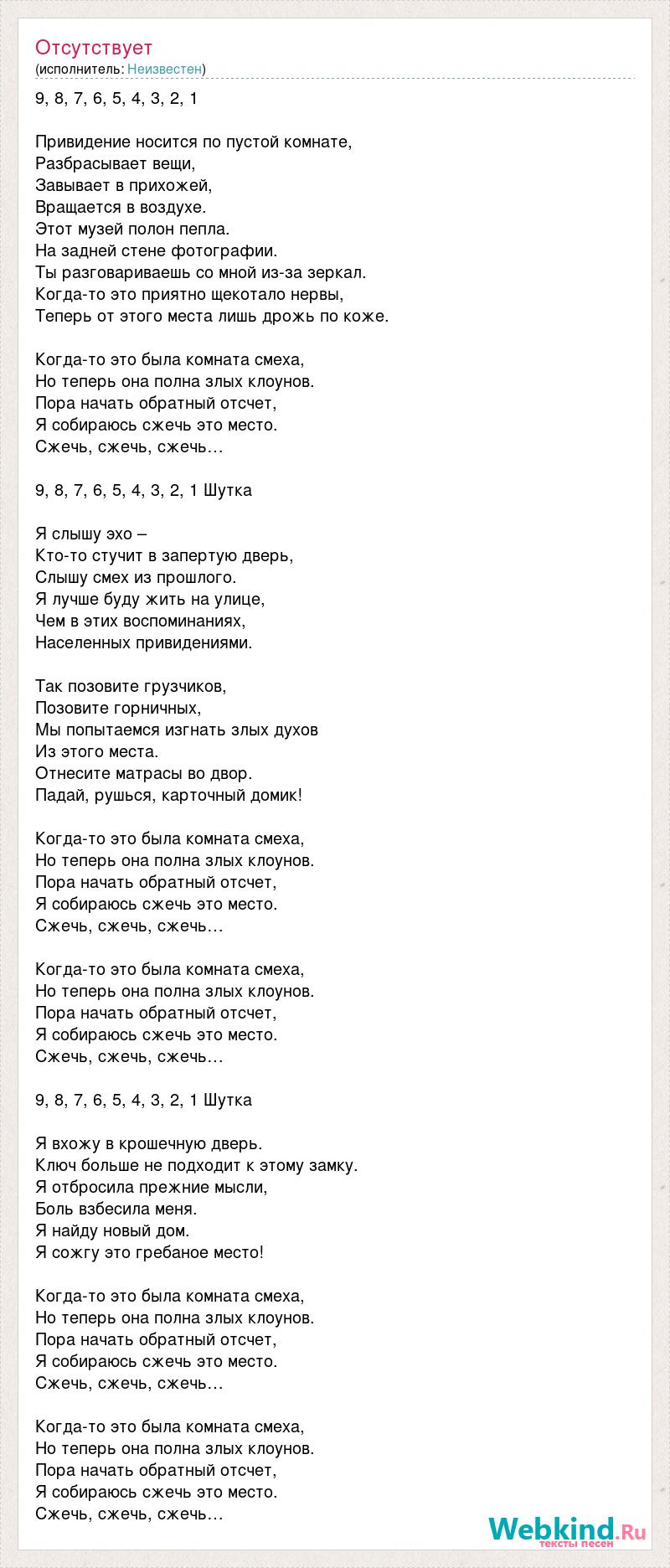 Отсутствует
(исполнитель: Неизвестен)

9, 8, 7, 6, 5, 4, 3, 2, 1

Привидение носится по пустой комнате,
Разбрасывает вещи,
Завывает в прихожей,
Вращается в воздухе.
Этот музей полон пепла.
На задней стене фотографии.
Ты разговариваешь со мной из-за зеркал.
Когда-то это приятно щекотало нервы,
Теперь от этого места лишь дрожь по коже.

Когда-то это была комната смеха,
Но теперь она полна злых клоунов.
Пора начать обратный отсчет,
Я собираюсь сжечь это место.
Сжечь, сжечь, сжечь…

9, 8, 7, 6, 5, 4, 3, 2, 1 Шутка

Я слышу эхо –
Кто-то стучит в запертую дверь,
Слышу смех из прошлого.
Я лучше буду жить на улице,
Чем в этих воспоминаниях,
Населенных привидениями.

Так позовите грузчиков,
Позовите горничных,
Мы попытаемся изгнать злых духов
Из этого места.
Отнесите матрасы во двор.
Падай, рушься, карточный домик!

Когда-то это была комната смеха,
Но теперь она полна злых клоунов.
Пора начать обратный отсчет,
Я собираюсь сжечь это место.
Сжечь, сжечь, сжечь…

Когда-то это была комната смеха,
Но теперь она полна злых клоунов.
Пора начать обратный отсчет,
Я собираюсь сжечь это место.
Сжечь, сжечь, сжечь…

9, 8, 7, 6, 5, 4, 3, 2, 1 Шутка

Я вхожу в крошечную дверь.
Ключ больше не подходит к этому замку.
Я отбросила прежние мысли,
Боль взбесила меня.
Я найду новый дом.
Я сожгу это гребаное место!

Когда-то это была комната смеха,
Но теперь она полна злых клоунов.
Пора начать обратный отсчет,
Я собираюсь сжечь это место.
Сжечь, сжечь, сжечь…

Когда-то это была комната смеха,
Но теперь она полна злых клоунов.
Пора начать обратный отсчет,
Я собираюсь сжечь это место.
Сжечь, сжечь, сжечь…

Webkind.Ru
тексты песен